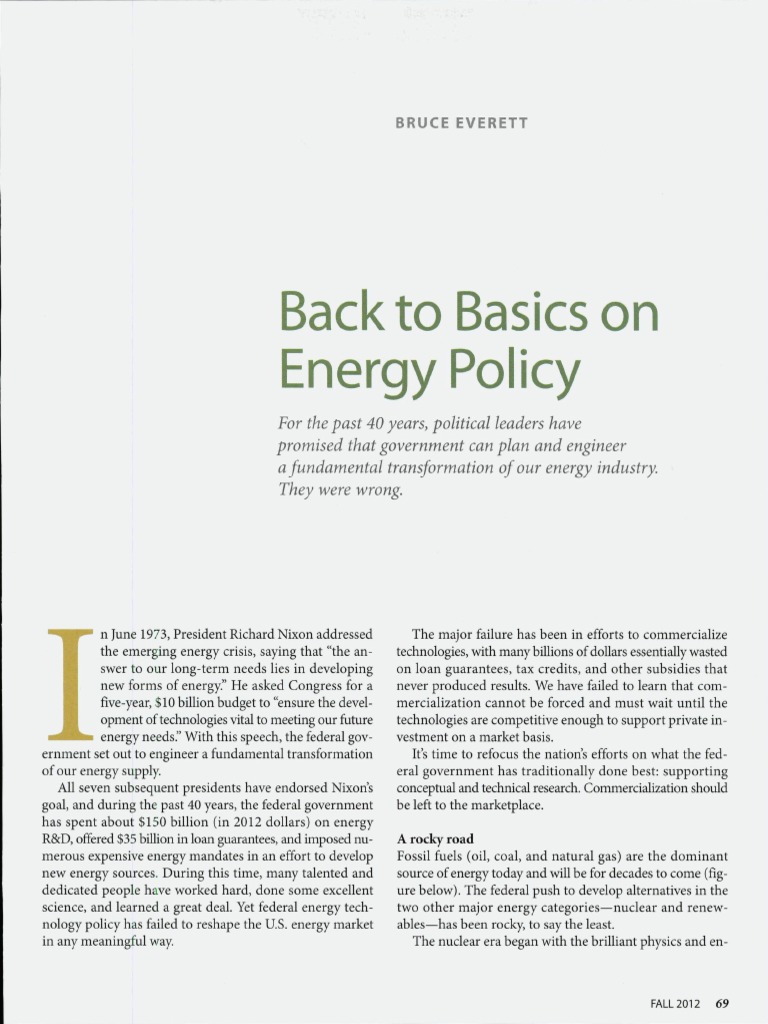 BRUCE EVERETT

Back to Basics on Energy Policy

For the past 40 years, political leaders have promised that government can plan and engineer a fundamental transformation of our energy industry. They were wrong.

In June 1973, President Richard Nixon addressed the emerging energy crisis, saying that "the answer to our long-term needs lies in developing new forms of energy." He asked Congress for a five-year, $10 billion budget to "ensure the development of technologies vital to meeting our future energy needs." With this speech, the federal government set out to engineer a fundamental transformation of our energy supply.

All seven subsequent presidents have endorsed Nixon's goal, and during the past 40 years, the federal government has spent about $150 billion (in 2012 dollars) on energy R&D, offered $35 billion in loan guarantees, and imposed numerous expensive energy mandates in an effort to develop new energy sources. During this time, many talented and dedicated people have worked hard, done some excellent science, and learned a great deal. Yet federal energy technology policy has failed to reshape the U.S. energy market in any meaningful way.

The major failure has been in efforts to commercialize technologies, with many billions of dollars essentially wasted on loan guarantees, tax credits, and other subsidies that never produced results. We have failed to learn that commercialization cannot be forced and must wait until the technologies are competitive enough to support private investment on a market basis.

It's time to refocus the nation's efforts on what the federal government has traditionally done best: supporting conceptual and technical research. Commercialization should be left to the marketplace.

A rocky road
Fossil fuels (oil, coal, and natural gas) are the dominant source of energy today and will be for decades to come (figure below). The federal push to develop alternatives in the two other major energy categories—nuclear and renewables—has been rocky, to say the least.

The nuclear era began with the brilliant physics and en-

FALL 2012 69